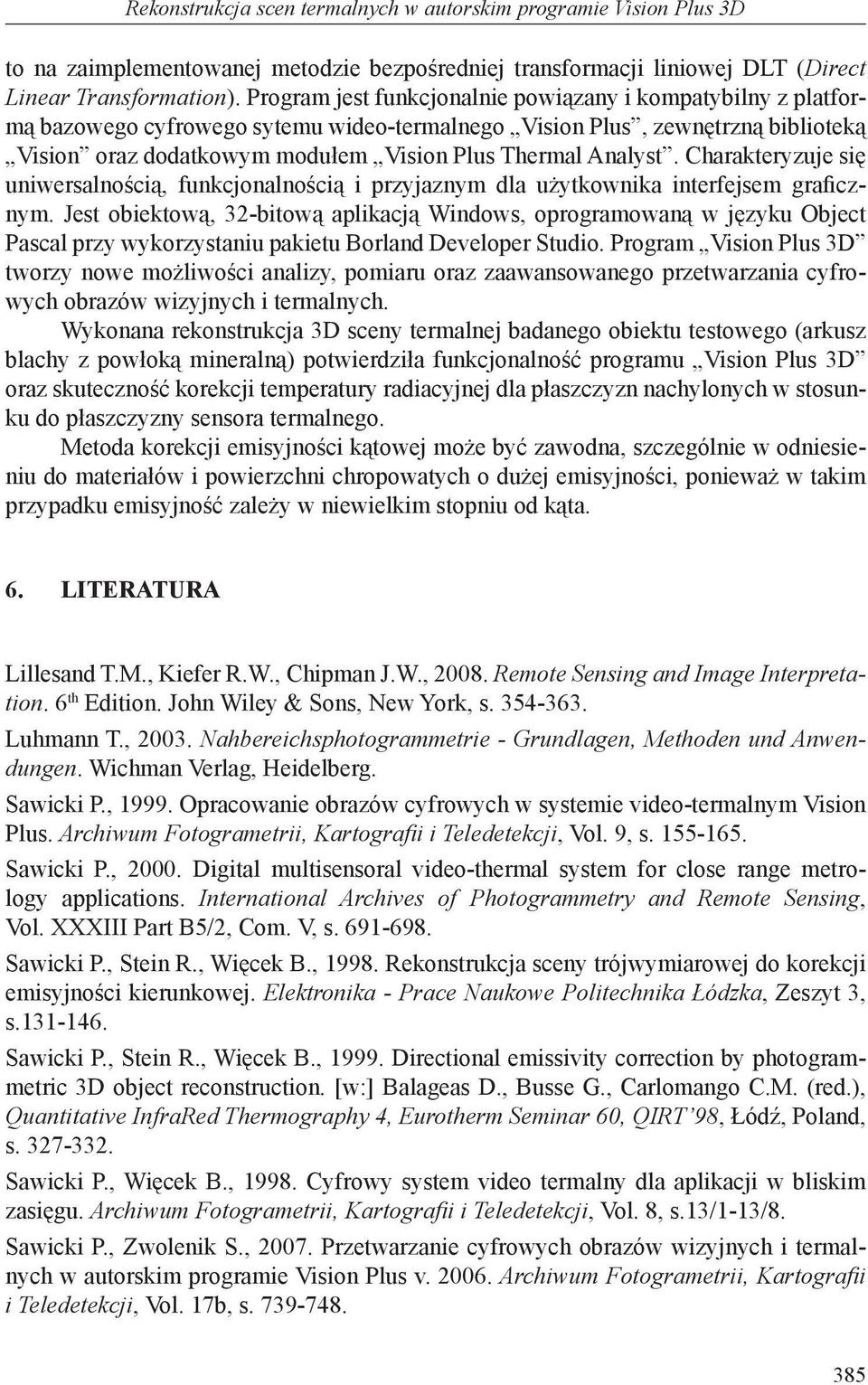 Rekonstrukcja scen termalnych w autorskim programie Vision Plus 3D

to na zaimplementowanej metodzie bezpośredniej transformacji liniowej DLT (Direct Linear Transformation). Program jest funkcjonalnie powiązany i kompatybilny z platformą bazowego cyfrowego sytemu wideo-termalnego „Vision Plus”, zewnętrzną biblioteką „Vision” oraz dodatkowym modułem „Vision Plus Thermal Analyst”. Charakteryzuje się uniwersalnością, funkcjonalnością i przyjaznym dla użytkownika interfejsem graficznym. Jest obiektową, 32-bitową aplikacją Windows, oprogramowaną w języku Object Pascal przy wykorzystaniu pakietu Borland Developer Studio. Program „Vision Plus 3D” tworzy nowe możliwości analizy, pomiaru oraz zaawansowanego przetwarzania cyfrowych obrazów wizyjnych i termalnych.

Wykonana rekonstrukcja 3D sceny termalnej badanego obiektu testowego (arkusz blachy z powłoką mineralną) potwierdziła funkcjonalność programu „Vision Plus 3D” oraz skuteczność korekcji temperatury radiacyjnej dla płaszczyzn nachylonych w stosunku do płaszczyzny sensora termalnego.

Metoda korekcji emisyjności kątowej może być zawodna, szczególnie w odniesieniu do materiałów i powierzchni chropowatych o dużej emisyjności, ponieważ w takim przypadku emisyjność zależy w niewielkim stopniu od kąta.

6. LITERATURA

Lillesand T.M., Kiefer R.W., Chipman J.W., 2008. Remote Sensing and Image Interpretation. 6$^{th}$ Edition. John Wiley & Sons, New York, s. 354-363.

Luhmann T., 2003. Nahbereichsphotogrammetrie - Grundlagen, Methoden und Anwendungen. Wichman Verlag, Heidelberg.

Sawicki P., 1999. Opracowanie obrazów cyfrowych w systemie video-termalnym Vision Plus. Archiwum Fotogrametrii, Kartografii i Teledetekcji, Vol. 9, s. 155-165.

Sawicki P., 2000. Digital multisensoral video-thermal system for close range metrology applications. International Archives of Photogrammetry and Remote Sensing, Vol. XXXIII Part B5/2, Com. V, s. 691-698.

Sawicki P., Stein R., Więcek B., 1998. Rekonstrukcja sceny trójwymiarowej do korekcji emisyjności kierunkowej. Elektronika - Prace Naukowe Politechnika Łódzka, Zeszyt 3, s.131-146.

Sawicki P., Stein R., Więcek B., 1999. Directional emissivity correction by photogrammetric 3D object reconstruction. [w:] Balageas D., Busse G., Carlomango C.M. (red.), Quantitative InfraRed Thermography 4, Eurotherm Seminar 60, QIRT’98, Łódź, Poland, s. 327-332.

Sawicki P., Więcek B., 1998. Cyfrowy system video termalny dla aplikacji w bliskim zasięgu. Archiwum Fotogrametrii, Kartografii i Teledetekcji, Vol. 8, s.13/1-13/8.

Sawicki P., Zwolenik S., 2007. Przetwarzanie cyfrowych obrazów wizyjnych i termalnych w autorskim programie Vision Plus v. 2006. Archiwum Fotogrametrii, Kartografii i Teledetekcji, Vol. 17b, s. 739-748.

385